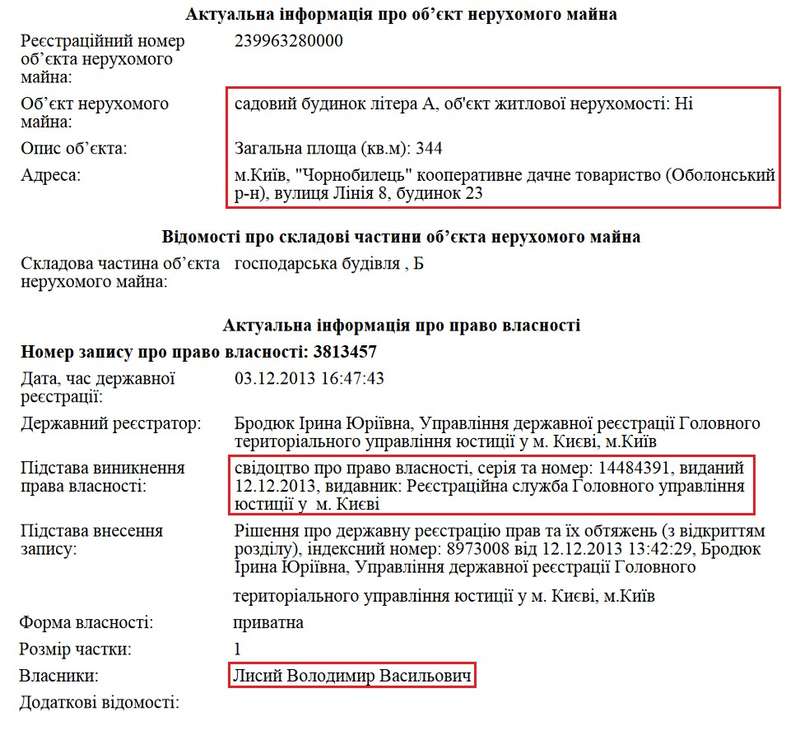 Актуальна інформація про об'єкт нерухомого майна

Реєстраційний номер об'єкта нерухомого майна: 239963280000

Об'єкт нерухомого майна: садовий будинок літера А, об'єкт житлової нерухомості: Ні

Опис об'єкта: Загальна площа (кв.м): 344

Адреса: м.Київ, "Чорнобилець" кооперативне дачне товариство (Оболонський р-н), вулиця Лінія 8, будинок 23

Відомості про складові частини об'єкта нерухомого майна

Складова частина об'єкта нерухомого майна: господарська будівля , Б

Актуальна інформація про право власності

Номер запису про право власності: 3813457

Дата, час державної реєстрації: 03.12.2013 16:47:43

Державний реєстратор: Бродюк Ірина Юріївна, Управління державної реєстрації Головного територіального управління юстиції у м. Києві, м.Київ

Підстава виникнення права власності: свідоцтво про право власності, серія та номер: 14484391, виданий 12.12.2013, видавник: Реєстраційна служба Головного управління юстиції у м. Києві

Підстава внесення запису: Рішення про державну реєстрацію прав та їх обтяжень (з відкриттям розділу), індексний номер: 8973008 від 12.12.2013 13:42:29, Бродюк Ірина Юріївна, Управління державної реєстрації Головного територіального управління юстиції у м. Києві, м.Київ

Форма власності: приватна

Розмір частки: 1

Власники: Лисий Володимир Васильович

Додаткові відомості: